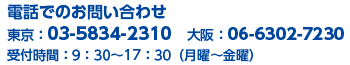 電話でのお問い合わせ
東京：03-5834-2310　大阪：06-6302-7230
受付時間：9：30～17：30（月曜～金曜）